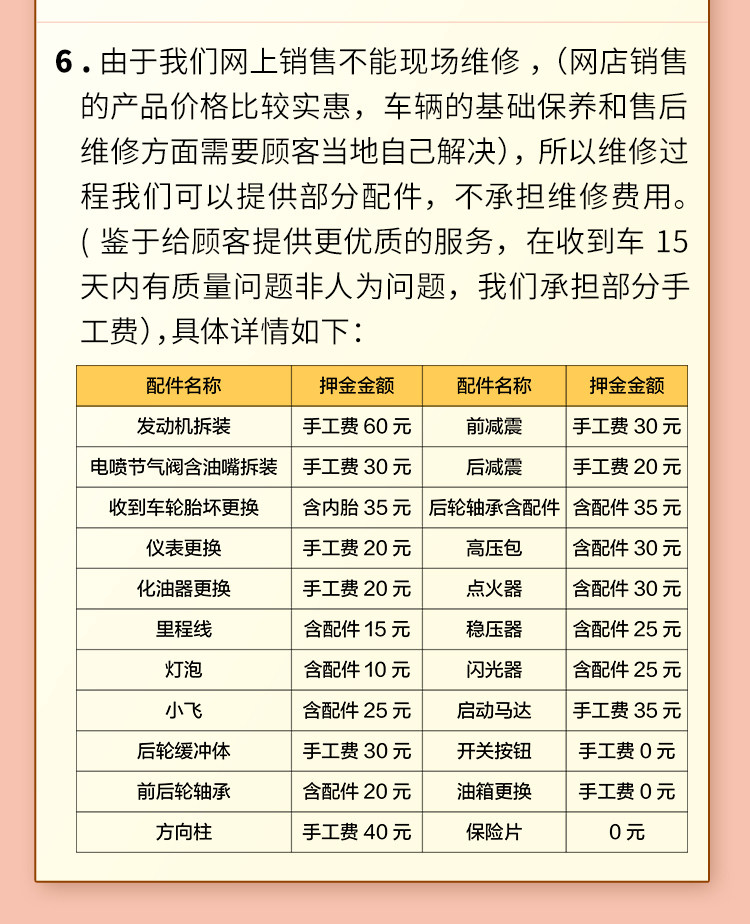 6. 由于我们网上销售不能现场维修，(网店销售的产品价格比较实惠，车辆的基础保养和售后维修方面需要顾客当地自己解决)，所以维修过程我们可以提供部分配件，不承担维修费用。( 鉴于给顾客提供更优质的服务，在收到车 15 天内有质量问题非人为问题，我们承担部分手工费),具体详情如下：

| 配件名称 | 押金金额 | 配件名称 | 押金金额 |
|---|---|---|---|
| 发动机拆装 | 手工费 60 元 | 前减震 | 手工费 30 元 |
| 电喷节气阀含油嘴拆装 | 手工费 30 元 | 后减震 | 手工费 20 元 |
| 收到车轮胎坏更换 | 含内胎 35 元 | 后轮轴承含配件 | 含配件 35 元 |
| 仪表更换 | 手工费 20 元 | 高压包 | 含配件 30 元 |
| 化油器更换 | 手工费 20 元 | 点火器 | 含配件 30 元 |
| 里程线 | 含配件 15 元 | 稳压器 | 含配件 25 元 |
| 灯泡 | 含配件 10 元 | 闪光器 | 含配件 25 元 |
| 小飞 | 含配件 25 元 | 启动马达 | 手工费 35 元 |
| 后轮缓冲体 | 手工费 30 元 | 开关按钮 | 手工费 0 元 |
| 前后轮轴承 | 含配件 20 元 | 油箱更换 | 手工费 0 元 |
| 方向柱 | 手工费 40 元 | 保险片 | 0 元 |